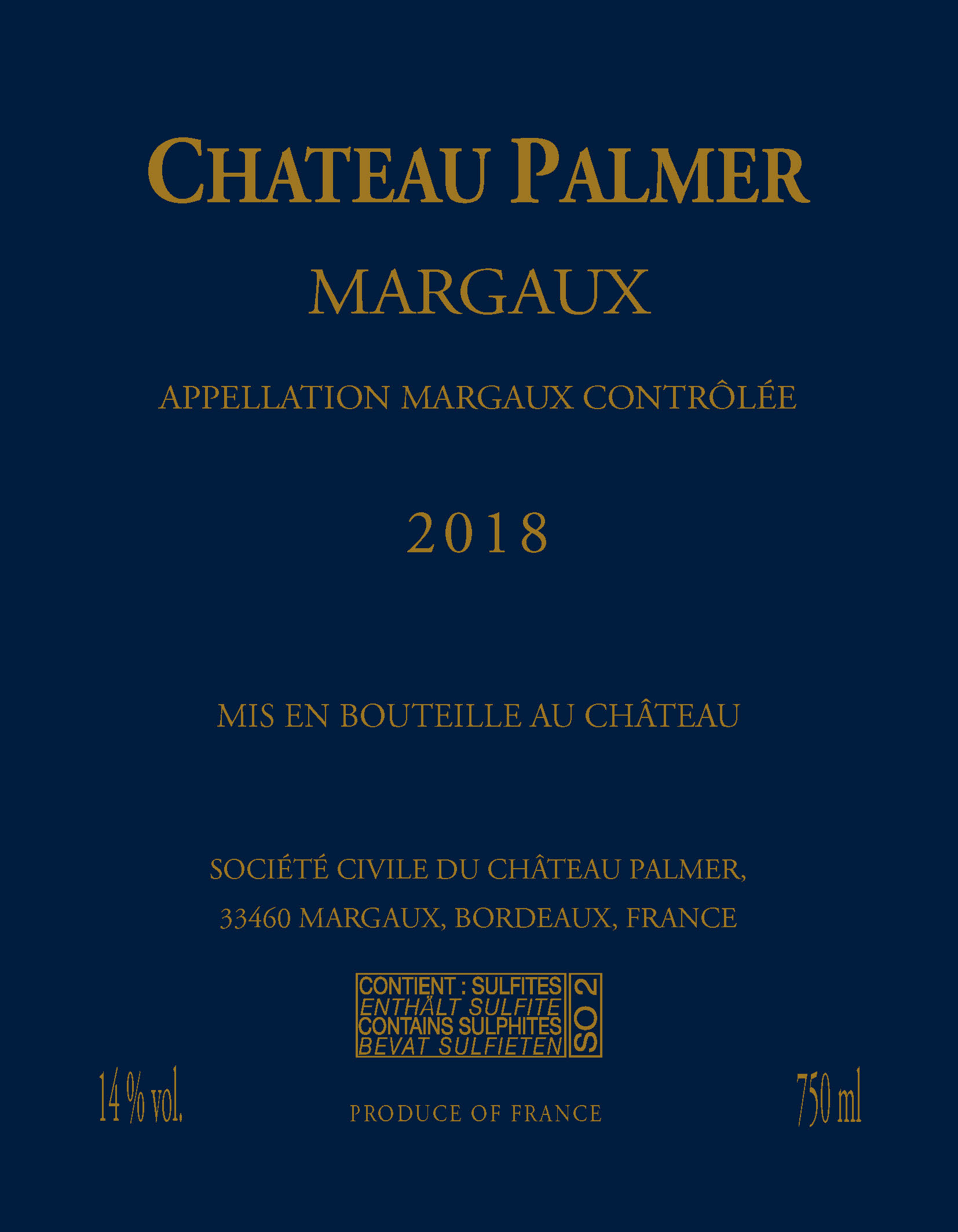 CHATEAU PALMER

MARGAUX

APPELLATION MARGAUX CONTRÔLÉE

2018

MIS EN BOUTEILLE AU CHÂTEAU

SOCIÉTÉ CIVILE DU CHÂTEAU PALMER,
33460 MARGAUX, BORDEAUX, FRANCE

CONTIENT : SULFITES
ENTHÄLT SULFITE
CONTAINS SULPHITES
BEVAT SULFIETEN
SO 2

14 % vol.

PRODUCE OF FRANCE

750 ml